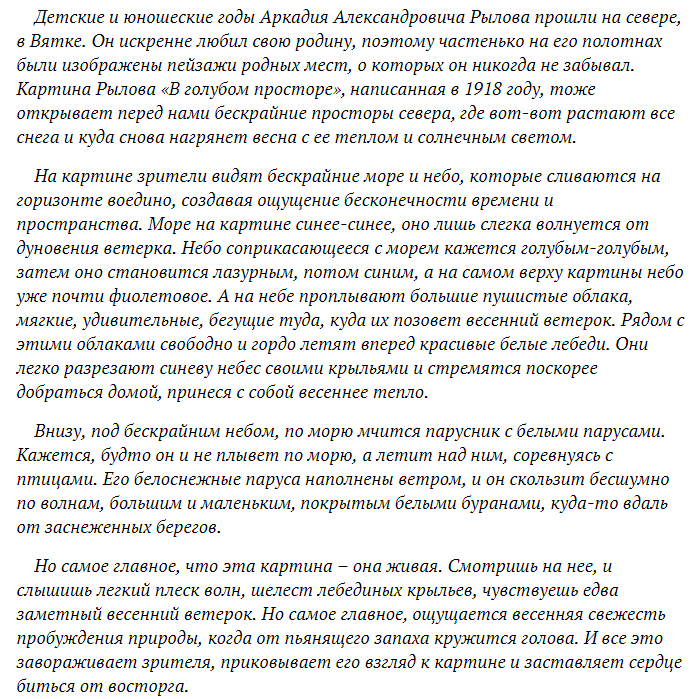 Детские и юношеские годы Аркадия Александровича Рылова прошли на севере, в Вятке. Он искренне любил свою родину, поэтому частенько на его полотнах были изображены пейзажи родных мест, о которых он никогда не забывал. Картина Рылова «В голубом просторе», написанная в 1918 году, тоже открывает перед нами бескрайние просторы севера, где вот-вот растают все снега и куда снова нагрянет весна с ее теплом и солнечным светом.

На картине зрители видят бескрайние море и небо, которые сливаются на горизонте воедино, создавая ощущение бесконечности времени и пространства. Море на картине синее-синее, оно лишь слегка волнуется от дуновения ветерка. Небо соприкасающееся с морем кажется голубым-голубым, затем оно становится лазурным, потом синим, а на самом верху картины небо уже почти фиолетовое. А на небе проплывают большие пушистые облака, мягкие, удивительные, бегущие туда, куда их позовет весенний ветерок. Рядом с этими облаками свободно и гордо летят вперед красивые белые лебеди. Они легко разрезают синеву небес своими крыльями и стремятся поскорее добраться домой, принеся с собой весеннее тепло.

Внизу, под бескрайним небом, по морю мчится парусник с белыми парусами. Кажется, будто он и не плывет по морю, а летит над ним, соревнуясь с птицами. Его белоснежные паруса наполнены ветром, и он скользит бесшумно по волнам, большим и маленьким, покрытым белыми буранами, куда-то вдаль от заснеженных берегов.

Но самое главное, что эта картина – она живая. Смотришь на нее, и слышишь легкий плеск волн, шелест лебединых крыльев, чувствуешь едва заметный весенний ветерок. Но самое главное, ощущается весенняя свежесть пробуждения природы, когда от пьянящего запаха кружится голова. И все это завораживает зрителя, приковывает его взгляд к картине и заставляет сердце биться от восторга.